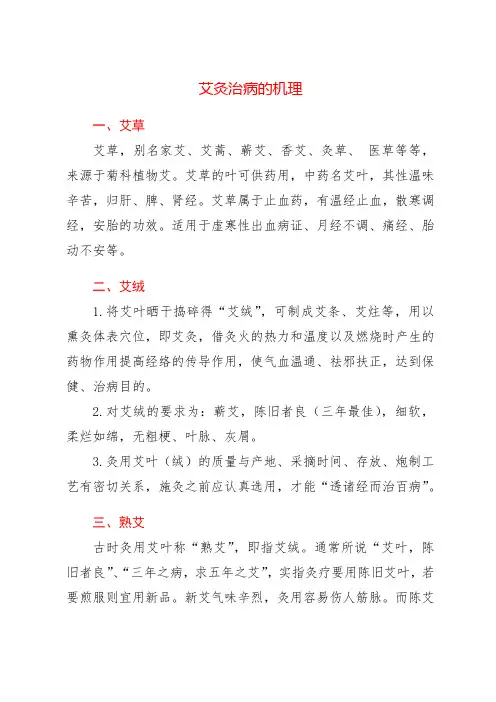 艾灸治病的机理

一、艾草

艾草，别名家艾、艾蒿、蕲艾、香艾、灸草、 医草等等，来源于菊科植物艾。艾草的叶可供药用，中药名艾叶，其性温味辛苦，归肝、脾、肾经。艾草属于止血药，有温经止血，散寒调经，安胎的功效。适用于虚寒性出血病证、月经不调、痛经、胎动不安等。

二、艾绒

1. 将艾叶晒干捣碎得“艾绒”，可制成艾条、艾炷等，用以熏灸体表穴位，即艾灸，借灸火的热力和温度以及燃烧时产生的药物作用提高经络的传导作用，使气血温通、祛邪扶正，达到保健、治病目的。

2. 对艾绒的要求为：蕲艾，陈旧者良（三年最佳），细软，柔烂如绵，无粗梗、叶脉、灰屑。

3. 灸用艾叶（绒）的质量与产地、采摘时间、存放、炮制工艺有密切关系，施灸之前应认真选用，才能“透诸经而治百病”。

三、熟艾

古时灸用艾叶称“熟艾”，即指艾绒。通常所说“艾叶，陈旧者良”、“三年之病，求五年之艾”，实指灸疗要用陈旧艾叶，若要煎服则宜用新品。新艾气味辛烈，灸用容易伤人筋脉。而陈艾